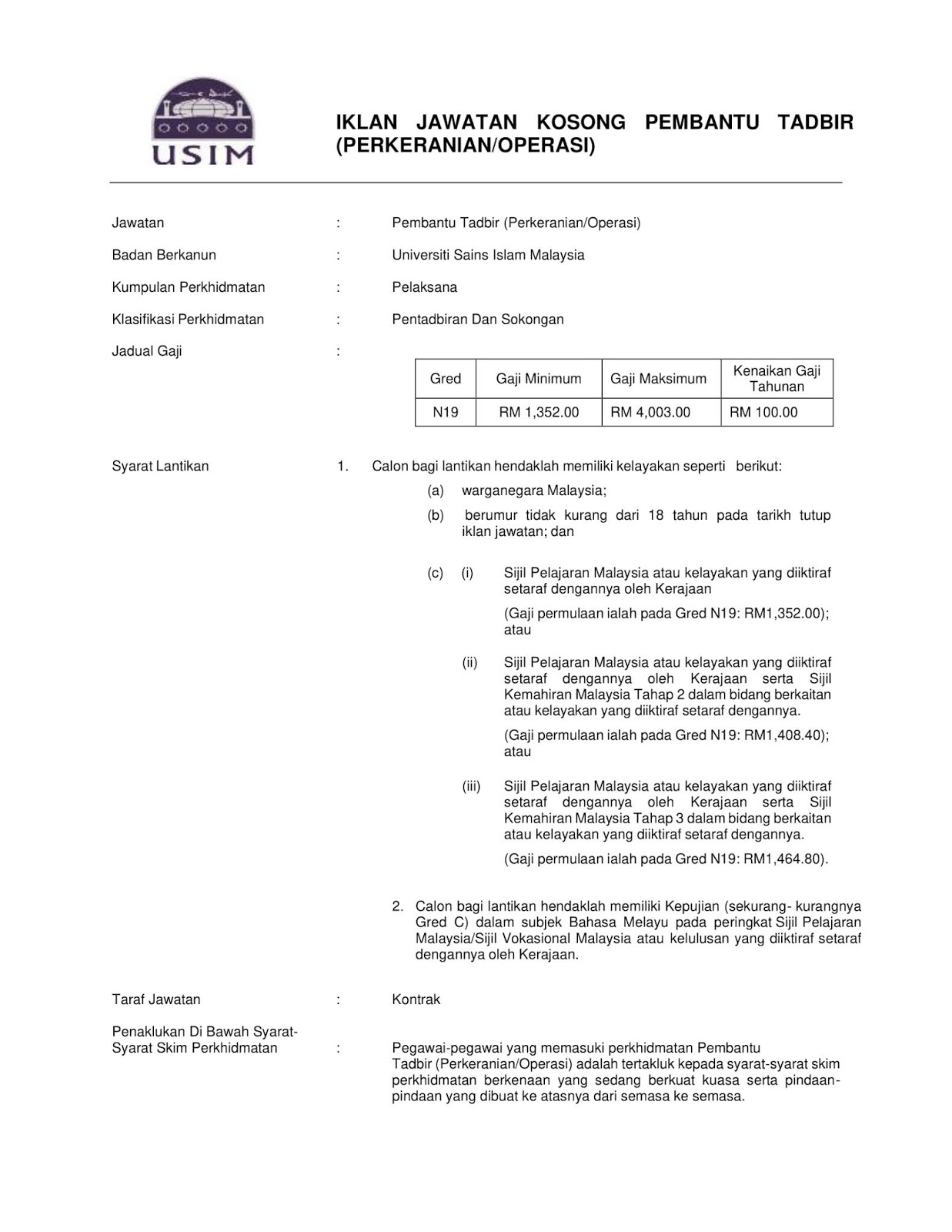 USIM

IKLAN JAWATAN KOSONG PEMBANTU TADBIR (PERKERANIAN/OPERASI)

Jawatan : Pembantu Tadbir (Perkeranian/Operasi)

Badan Berkanun : Universiti Sains Islam Malaysia

Kumpulan Perkhidmatan : Pelaksana

Klasifikasi Perkhidmatan : Pentadbiran Dan Sokongan

Jadual Gaji :

| Gred | Gaji Minimum | Gaji Maksimum | Kenaikan Gaji Tahunan |
|---|---|---|---|
| N19 | RM 1,352.00 | RM 4,003.00 | RM 100.00 |

Syarat Lantikan 1. Calon bagi lantikan hendaklah memiliki kelayakan seperti berikut:

(a) warganegara Malaysia;

(b) berumur tidak kurang dari 18 tahun pada tarikh tutup iklan jawatan; dan

(c) (i) Sijil Pelajaran Malaysia atau kelayakan yang diiktiraf setaraf dengannya oleh Kerajaan

(Gaji permulaan ialah pada Gred N19: RM1,352.00); atau

(ii) Sijil Pelajaran Malaysia atau kelayakan yang diiktiraf setaraf dengannya oleh Kerajaan serta Sijil Kemahiran Malaysia Tahap 2 dalam bidang berkaitan atau kelayakan yang diiktiraf setaraf dengannya.

(Gaji permulaan ialah pada Gred N19: RM1,408.40); atau

(iii) Sijil Pelajaran Malaysia atau kelayakan yang diiktiraf setaraf dengannya oleh Kerajaan serta Sijil Kemahiran Malaysia Tahap 3 dalam bidang berkaitan atau kelayakan yang diiktiraf setaraf dengannya.

(Gaji permulaan ialah pada Gred N19: RM1,464.80).

2. Calon bagi lantikan hendaklah memiliki Kepujian (sekurang- kurangnya Gred C) dalam subjek Bahasa Melayu pada peringkat Sijil Pelajaran Malaysia/Sijil Vokasional Malaysia atau kelulusan yang diiktiraf setaraf dengannya oleh Kerajaan.

Taraf Jawatan : Kontrak

Penaklukan Di Bawah Syarat-Syarat Skim Perkhidmatan : Pegawai-pegawai yang memasuki perkhidmatan Pembantu Tadbir (Perkeranian/Operasi) adalah tertakluk kepada syarat-syarat skim perkhidmatan berkenaan yang sedang berkuat kuasa serta pindaan-pindaan yang dibuat ke atasnya dari semasa ke semasa.